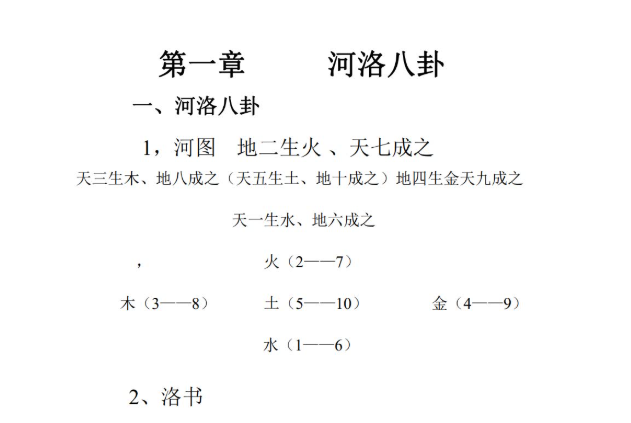 第一章　　河洛八卦

一、河洛八卦

1，河图　地二生火 、天七成之

天三生木、地八成之（天五生土、地十成之）地四生金天九成之

天一生水、地六成之

，　　火（2——7）

木（3——8）　　土（5——10）　　金（4——9）

水（1——6）

2、洛书